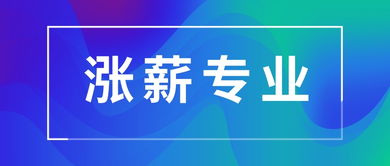 涨薪专业